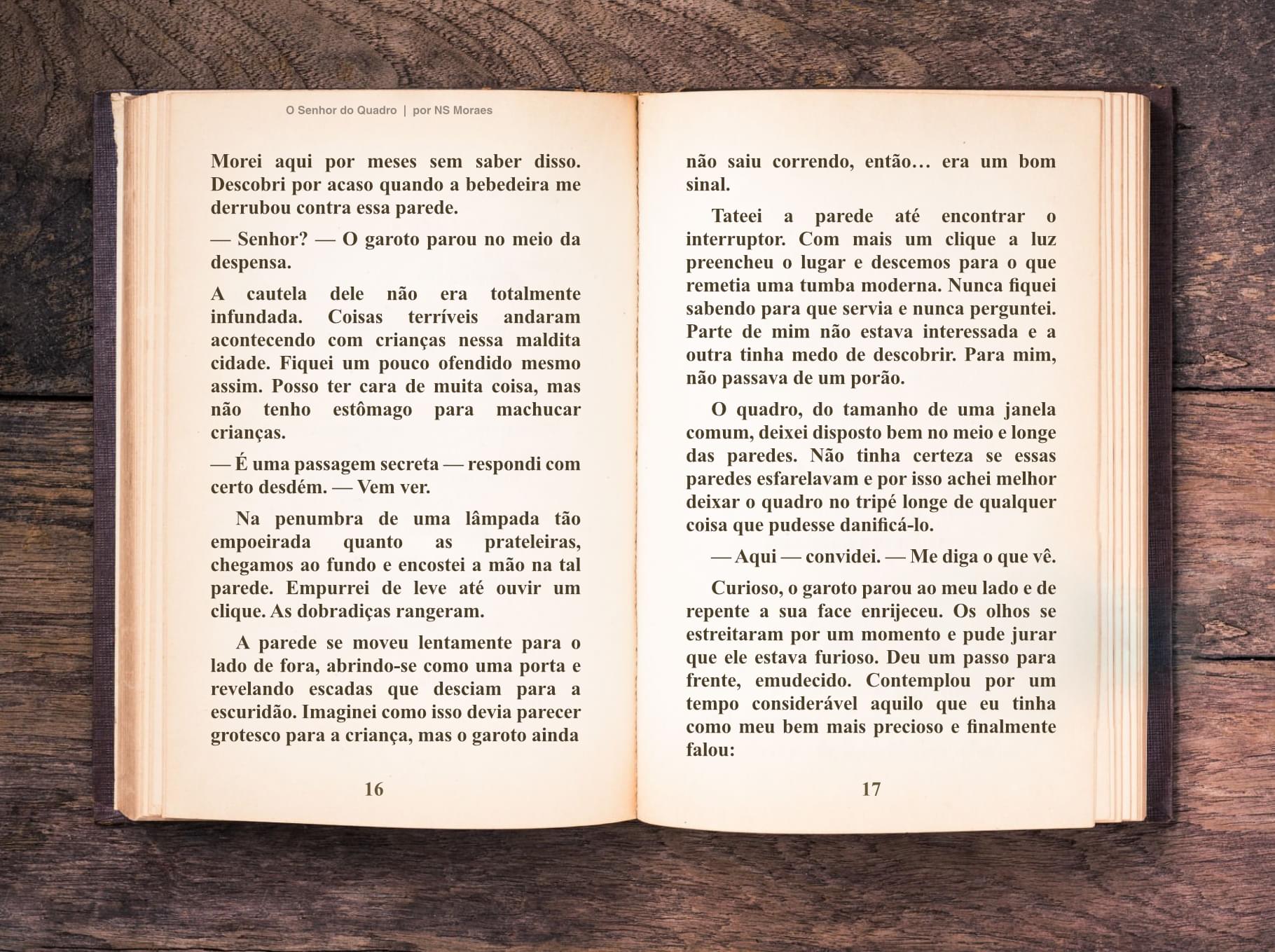 O Senhor do Quadro | por NS Moraes

Morei aqui por meses sem saber disso. Descobri por acaso quando a bebedeira me derrubou contra essa parede.

— Senhor? — O garoto parou no meio da despensa.

A cautela dele não era totalmente infundada. Coisas terríveis andaram acontecendo com crianças nessa maldita cidade. Fiquei um pouco ofendido mesmo assim. Posso ter cara de muita coisa, mas não tenho estômago para machucar crianças.

— É uma passagem secreta — respondi com certo desdém. — Vem ver.

Na penumbra de uma lâmpada tão empoeirada quanto as prateleiras, chegamos ao fundo e encostei a mão na tal parede. Empurrei de leve até ouvir um clique. As dobradiças rangeram.

A parede se moveu lentamente para o lado de fora, abrindo-se como uma porta e revelando escadas que desciam para a escuridão. Imaginei como isso devia parecer grotesco para a criança, mas o garoto ainda

16

não saiu correndo, então… era um bom sinal.

Tateei a parede até encontrar o interruptor. Com mais um clique a luz preencheu o lugar e descemos para o que remetia uma tumba moderna. Nunca fiquei sabendo para que servia e nunca perguntei. Parte de mim não estava interessada e a outra tinha medo de descobrir. Para mim, não passava de um porão.

O quadro, do tamanho de uma janela comum, deixei disposto bem no meio e longe das paredes. Não tinha certeza se essas paredes esfarelavam e por isso achei melhor deixar o quadro no tripé longe de qualquer coisa que pudesse danificá-lo.

— Aqui — convidei. — Me diga o que vê.

Curioso, o garoto parou ao meu lado e de repente a sua face enrijeceu. Os olhos se estreitaram por um momento e pude jurar que ele estava furioso. Deu um passo para frente, emudecido. Contemplou por um tempo considerável aquilo que eu tinha como meu bem mais precioso e finalmente falou:

17